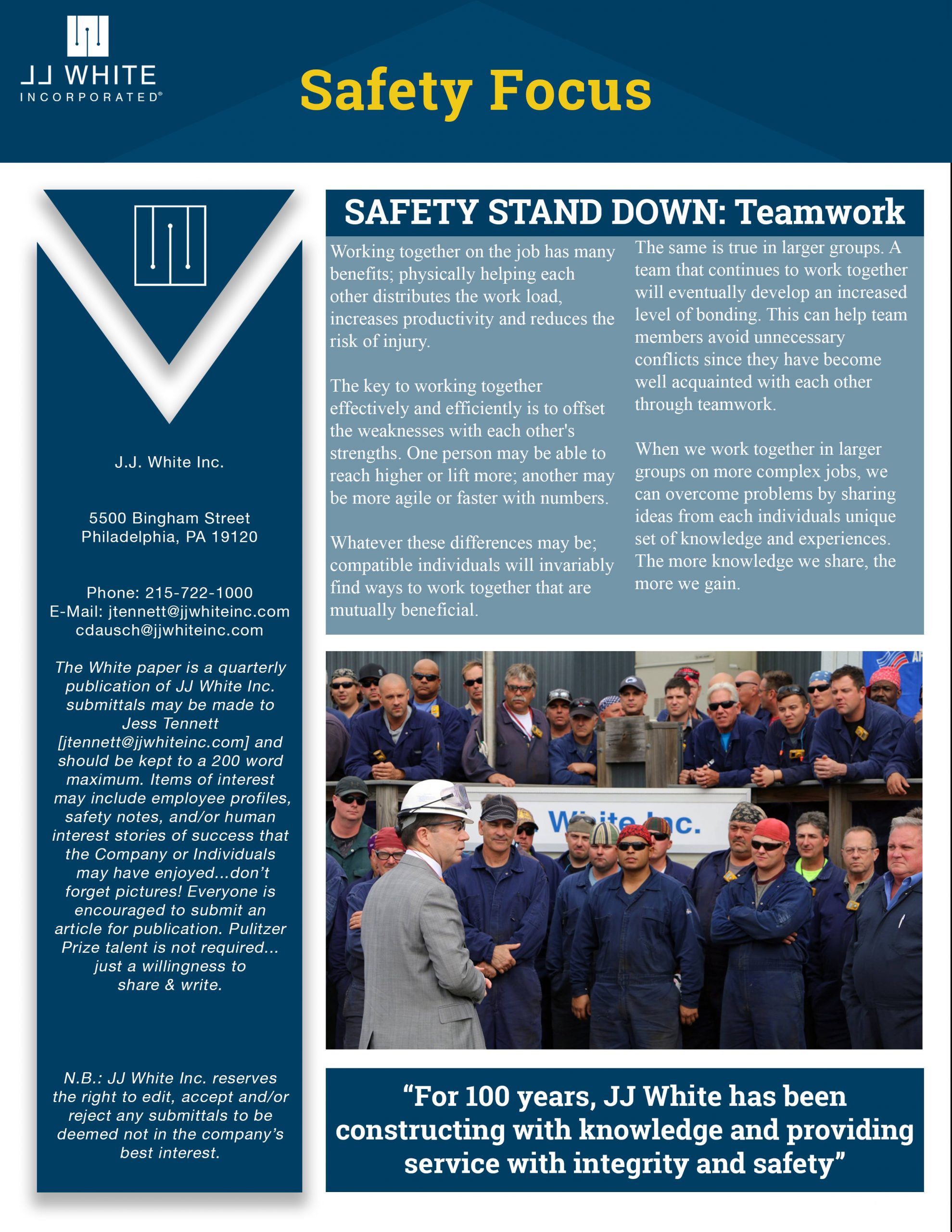 JJ WHITE
INCORPORATED®

Safety Focus

J.J. White Inc.

5500 Bingham Street
Philadelphia, PA 19120

Phone: 215-722-1000
E-Mail: jtennett@jjwhiteinc.com
cdausch@jjwhiteinc.com

The White paper is a quarterly publication of JJ White Inc. submittals may be made to Jess Tennett [jtennett@jjwhiteinc.com] and should be kept to a 200 word maximum. Items of interest may include employee profiles, safety notes, and/or human interest stories of success that the Company or Individuals may have enjoyed...don't forget pictures! Everyone is encouraged to submit an article for publication. Pulitzer Prize talent is not required... just a willingness to share & write.

N.B.: JJ White Inc. reserves the right to edit, accept and/or reject any submittals to be deemed not in the company's best interest.

SAFETY STAND DOWN: Teamwork

Working together on the job has many benefits; physically helping each other distributes the work load, increases productivity and reduces the risk of injury.

The key to working together effectively and efficiently is to offset the weaknesses with each other's strengths. One person may be able to reach higher or lift more; another may be more agile or faster with numbers.

Whatever these differences may be; compatible individuals will invariably find ways to work together that are mutually beneficial.

The same is true in larger groups. A team that continues to work together will eventually develop an increased level of bonding. This can help team members avoid unnecessary conflicts since they have become well acquainted with each other through teamwork.

When we work together in larger groups on more complex jobs, we can overcome problems by sharing ideas from each individuals unique set of knowledge and experiences. The more knowledge we share, the more we gain.

White Inc.

"For 100 years, JJ White has been constructing with knowledge and providing service with integrity and safety"